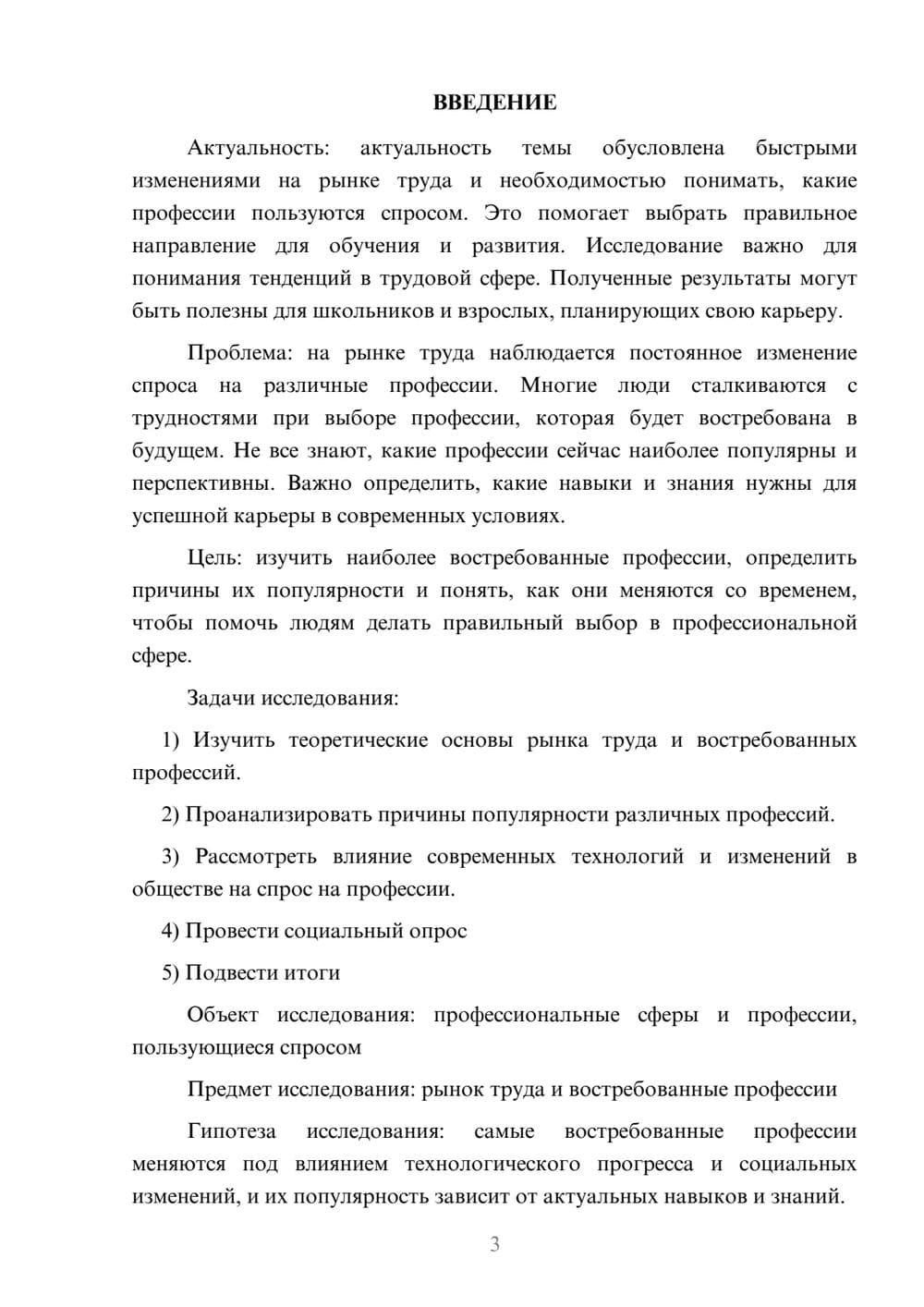 ВВЕДЕНИЕ

Актуальность: актуальность темы обусловлена быстрыми изменениями на рынке труда и необходимостью понимать, какие профессии пользуются спросом. Это помогает выбрать правильное направление для обучения и развития. Исследование важно для понимания тенденций в трудовой сфере. Полученные результаты могут быть полезны для школьников и взрослых, планирующих свою карьеру.

Проблема: на рынке труда наблюдается постоянное изменение спроса на различные профессии. Многие люди сталкиваются с трудностями при выборе профессии, которая будет востребована в будущем. Не все знают, какие профессии сейчас наиболее популярны и перспективны. Важно определить, какие навыки и знания нужны для успешной карьеры в современных условиях.

Цель: изучить наиболее востребованные профессии, определить причины их популярности и понять, как они меняются со временем, чтобы помочь людям делать правильный выбор в профессиональной сфере.

Задачи исследования:

1) Изучить теоретические основы рынка труда и востребованных профессий.

2) Проанализировать причины популярности различных профессий.

3) Рассмотреть влияние современных технологий и изменений в обществе на спрос на профессии.

4) Провести социальный опрос

5) Подвести итоги

Объект исследования: профессиональные сферы и профессии, пользующиеся спросом

Предмет исследования: рынок труда и востребованные профессии

Гипотеза исследования: самые востребованные профессии меняются под влиянием технологического прогресса и социальных изменений, и их популярность зависит от актуальных навыков и знаний.

3